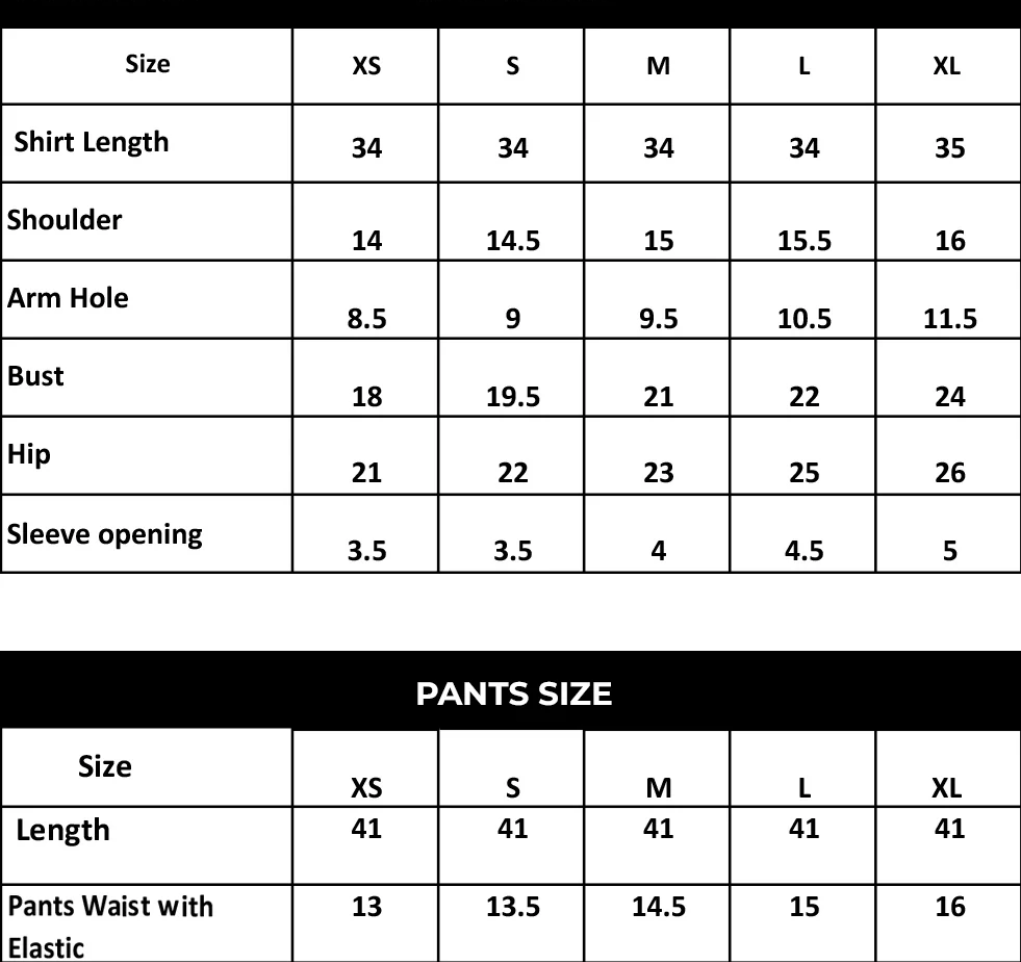 | Size | XS | S | M | L | XL |
|---|---|---|---|---|---|
| Shirt Length | 34 | 34 | 34 | 34 | 35 |
| Shoulder | 14 | 14.5 | 15 | 15.5 | 16 |
| Arm Hole | 8.5 | 9 | 9.5 | 10.5 | 11.5 |
| Bust | 18 | 19.5 | 21 | 22 | 24 |
| Hip | 21 | 22 | 23 | 25 | 26 |
| Sleeve opening | 3.5 | 3.5 | 4 | 4.5 | 5 |

PANTS SIZE

| Size | XS | S | M | L | XL |
|---|---|---|---|---|---|
| Length | 41 | 41 | 41 | 41 | 41 |
| Pants Waist with Elastic | 13 | 13.5 | 14.5 | 15 | 16 |